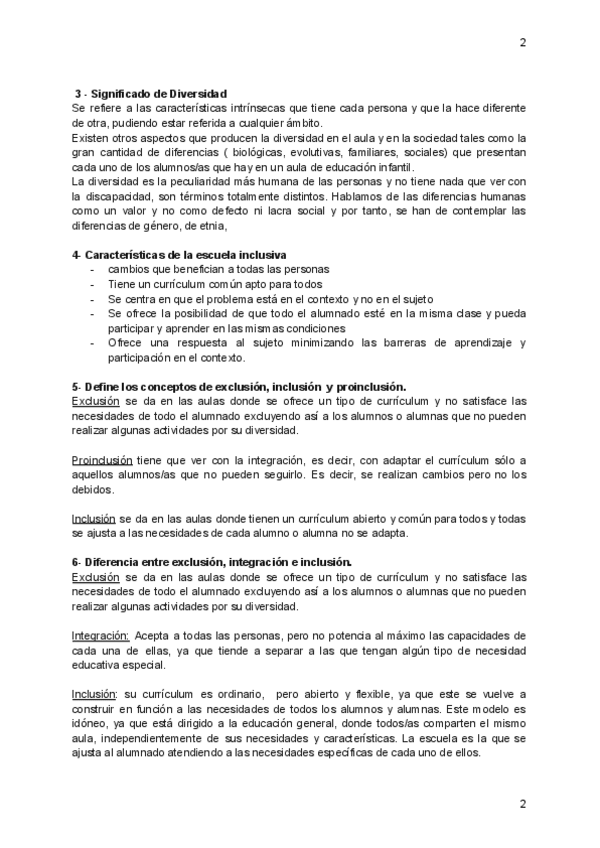 2

3 - Significado de Diversidad
Se refiere a las características intrínsecas que tiene cada persona y que la hace diferente de otra, pudiendo estar referida a cualquier ámbito.
Existen otros aspectos que producen la diversidad en el aula y en la sociedad tales como la gran cantidad de diferencias ( biológicas, evolutivas, familiares, sociales) que presentan cada uno de los alumnos/as que hay en un aula de educación infantil.
La diversidad es la peculiaridad más humana de las personas y no tiene nada que ver con la discapacidad, son términos totalmente distintos. Hablamos de las diferencias humanas como un valor y no como defecto ni lacra social y por tanto, se han de contemplar las diferencias de género, de etnia,

4- Características de la escuela inclusiva
- cambios que benefician a todas las personas
- Tiene un currículum común apto para todos
- Se centra en que el problema está en el contexto y no en el sujeto
- Se ofrece la posibilidad de que todo el alumnado esté en la misma clase y pueda participar y aprender en las mismas condiciones
- Ofrece una respuesta al sujeto minimizando las barreras de aprendizaje y participación en el contexto.

5- Define los conceptos de exclusión, inclusión y proinclusión.
Exclusión se da en las aulas donde se ofrece un tipo de currículum y no satisface las necesidades de todo el alumnado excluyendo así a los alumnos o alumnas que no pueden realizar algunas actividades por su diversidad.

Proinclusión tiene que ver con la integración, es decir, con adaptar el currículum sólo a aquellos alumnos/as que no pueden seguirlo. Es decir, se realizan cambios pero no los debidos.

Inclusión se da en las aulas donde tienen un currículum abierto y común para todos y todas se ajusta a las necesidades de cada alumno o alumna no se adapta.

6- Diferencia entre exclusión, integración e inclusión.
Exclusión se da en las aulas donde se ofrece un tipo de currículum y no satisface las necesidades de todo el alumnado excluyendo así a los alumnos o alumnas que no pueden realizar algunas actividades por su diversidad.

Integración: Acepta a todas las personas, pero no potencia al máximo las capacidades de cada una de ellas, ya que tiende a separar a las que tengan algún tipo de necesidad educativa especial.

Inclusión: su currículum es ordinario, pero abierto y flexible, ya que este se vuelve a construir en función a las necesidades de todos los alumnos y alumnas. Este modelo es idóneo, ya que está dirigido a la educación general, donde todos/as comparten el mismo aula, independientemente de sus necesidades y características. La escuela es la que se ajusta al alumnado atendiendo a las necesidades específicas de cada uno de ellos.

2